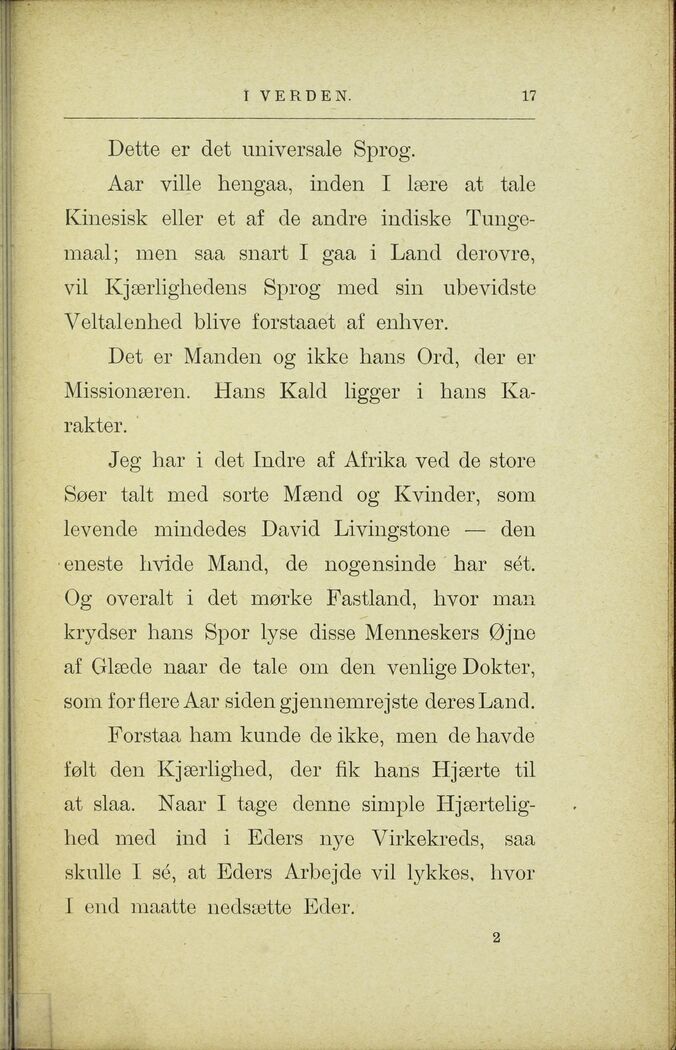 I VERDEN. 17

Dette er det universale Sprog.

Aar ville hengaa, inden I lære at tale Kinesisk eller et af de andre indiske Tungemaal; men saa snart I gaa i Land derovre, vil Kjærlighedens Sprog med sin ubevidste Veltalenhed blive forstaaet af enhver.

Det er Manden og ikke hans Ord, der er Missionæren. Hans Kald ligger i hans Karakter.

Jeg har i det Indre af Afrika ved de store Søer talt med sorte Mænd og Kvinder, som levende mindedes David Livingstone — den eneste hvide Mand, de nogensinde har sét. Og overalt i det mørke Fastland, hvor man krydser hans Spor lyse disse Menneskers Øjne af Glæde naar de tale om den venlige Dokter, som for flere Aar siden gjennemrejste deres Land.

Forstaa ham kunde de ikke, men de havde følt den Kjærlighed, der fik hans Hjærte til at slaa. Naar I tage denne simple Hjærtelighed med ind i Eders nye Virkekreds, saa skulle I sé, at Eders Arbejde vil lykkes, hvor I end maatte nedsætte Eder.

2